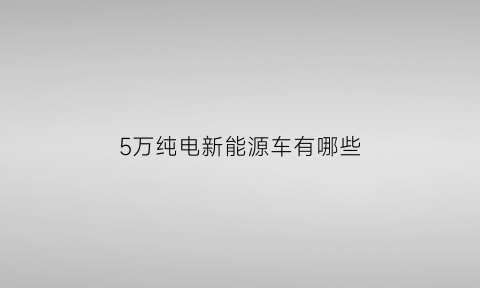 5万纯电新能源车有哪些